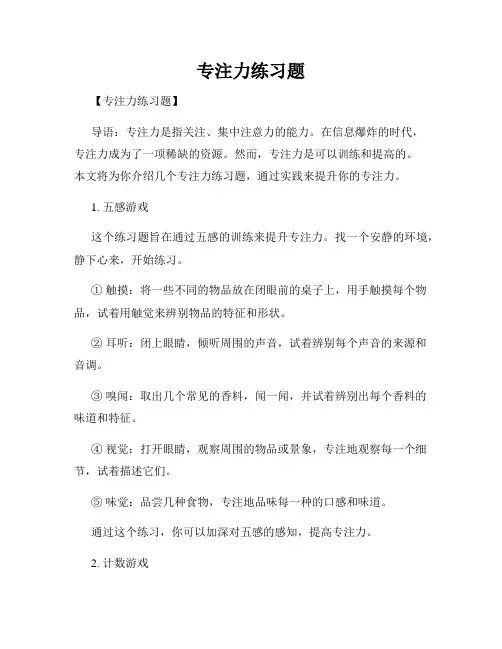 专注力练习题

【专注力练习题】

导语：专注力是指关注、集中注意力的能力。在信息爆炸的时代，专注力成为了一项稀缺的资源。然而，专注力是可以训练和提高的。本文将为你介绍几个专注力练习题，通过实践来提升你的专注力。

1. 五感游戏

这个练习题旨在通过五感的训练来提升专注力。找一个安静的环境，静下心来，开始练习。

① 触摸：将一些不同的物品放在闭眼前的桌子上，用手触摸每个物品，试着用触觉来辨别物品的特征和形状。

② 耳听：闭上眼睛，倾听周围的声音，试着辨别每个声音的来源和音调。

③ 嗅闻：取出几个常见的香料，闻一闻，并试着辨别出每个香料的味道和特征。

④ 视觉：打开眼睛，观察周围的物品或景象，专注地观察每一个细节，试着描述它们。

⑤ 味觉：品尝几种食物，专注地品味每一种的口感和味道。

通过这个练习，你可以加深对五感的感知，提高专注力。

2. 计数游戏